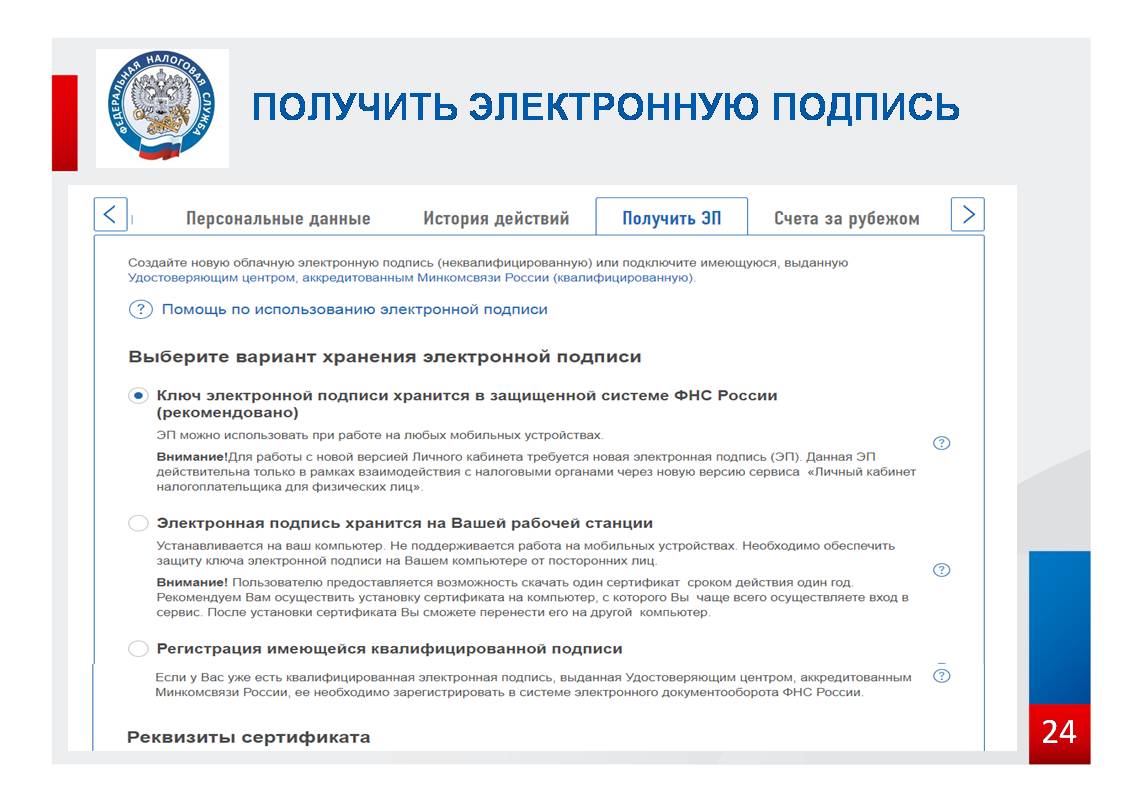 ФЕДЕРАЛЬНАЯ НАЛОГОВАЯ СЛУЖБА

ПОЛУЧИТЬ ЭЛЕКТРОННУЮ ПОДПИСЬ

<

Персональные данные

История действий

Получить ЭП

Счета за рубежом

>

Создайте новую облачную электронную подпись (неквалифицированную) или подключите имеющуюся, выданную Удостоверяющим центром, аккредитованным Минкомсвязи России (квалифицированную).

? Помощь по использованию электронной подписи

Выберите вариант хранения электронной подписи

Ключ электронной подписи хранится в защищенной системе ФНС России (рекомендовано)

ЭП можно использовать при работе на любых мобильных устройствах.

Внимание!Для работы с новой версией Личного кабинета требуется новая электронная подпись (ЭП). Данная ЭП действительна только в рамках взаимодействия с налоговыми органами через новую версию сервиса «Личный кабинет налогоплательщика для физических лиц».

?

Электронная подпись хранится на Вашей рабочей станции

Устанавливается на ваш компьютер. Не поддерживается работа на мобильных устройствах. Необходимо обеспечить защиту ключа электронной подписи на Вашем компьютере от посторонних лиц.

Внимание! Пользователю предоставляется возможность скачать один сертификат сроком действия один год. Рекомендуем Вам осуществить установку сертификата на компьютер, с которого Вы чаще всего осуществляете вход в сервис. После установки сертификата Вы сможете перенести его на другой компьютер.

?

Регистрация имеющейся квалифицированной подписи

Если у Вас уже есть квалифицированная электронная подпись, выданная Удостоверяющим центром, аккредитованным Минкомсвязи России, ее необходимо зарегистрировать в системе электронного документооборота ФНС России.

?

Реквизиты сертификата

24